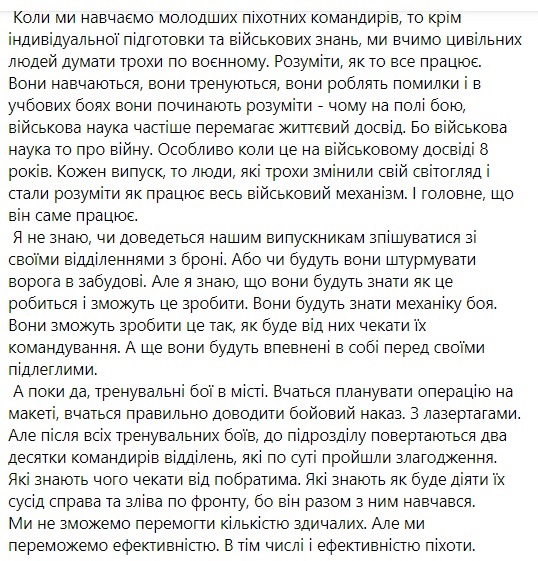 Коли ми навчаємо молодших піхотних командирів, то крім індивідуальної підготовки та військових знань, ми вчимо цивільних людей думати трохи по воєнному. Розуміти, як то все працює. Вони навчаються, вони тренуються, вони роблять помилки і в учбових боях вони починають розуміти - чому на полі бою, військова наука частіше перемагає життєвий досвід. Бо військова наука то про війну. Особливо коли це на військовому досвіді 8 років. Кожен випуск, то люди, які трохи змінили свій світогляд і стали розуміти як працює весь військовий механізм. І головне, що він саме працює.
Я не знаю, чи доведеться нашим випускникам зпішуватися зі своїми відділеннями з броні. Або чи будуть вони штурмувати ворога в забудові. Але я знаю, що вони будуть знати як це робиться і зможуть це зробити. Вони будуть знати механіку боя. Вони зможуть зробити це так, як буде від них чекати їх командування. А ще вони будуть впевнені в собі перед своїми підлеглими.
А поки да, тренувальні бої в місті. Вчаться планувати операцію на макеті, вчаться правильно доводити бойовий наказ. З лазертагами. Але після всіх тренувальних боїв, до підрозділу повертаються два десятки командирів відділень, які по суті пройшли злагодження. Які знають чого чекати від побратима. Які знають як буде діяти їх сусід справа та зліва по фронту, бо він разом з ним навчався. Ми не зможемо перемогти кількістю здичалих. Але ми переможемо ефективністю. В тім числі і ефективністю піхоти.